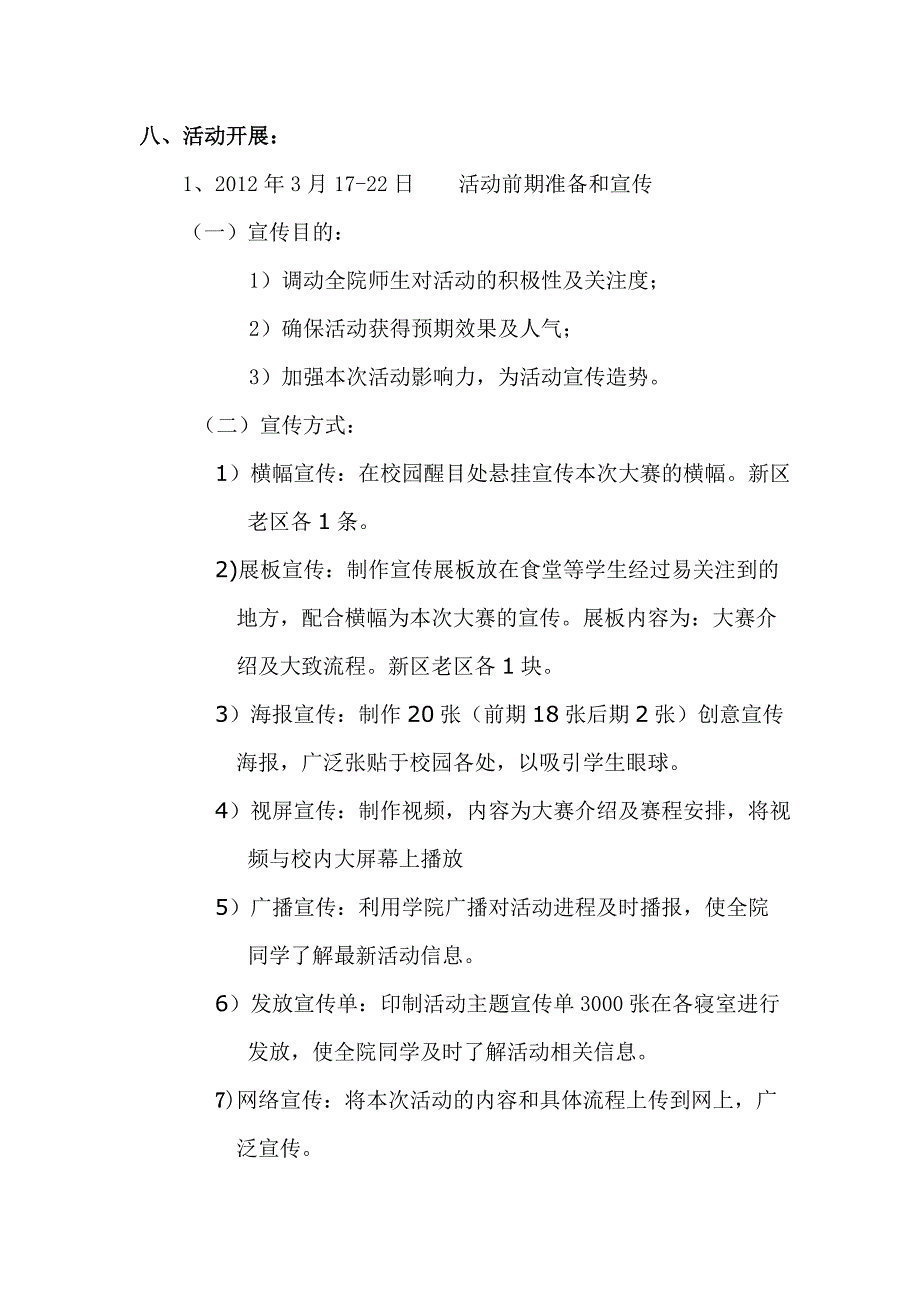 八、活动开展：

1、2012 年 3 月 17-22 日　　活动前期准备和宣传

（一）宣传目的：

1）调动全院师生对活动的积极性及关注度；

2）确保活动获得预期效果及人气；

3）加强本次活动影响力，为活动宣传造势。

（二）宣传方式：

1）横幅宣传：在校园醒目处悬挂宣传本次大赛的横幅。新区老区各 1 条。

2)展板宣传：制作宣传展板放在食堂等学生经过易关注到的地方，配合横幅为本次大赛的宣传。展板内容为：大赛介绍及大致流程。新区老区各 1 块。

3）海报宣传：制作 20 张（前期 18 张后期 2 张）创意宣传海报，广泛张贴于校园各处，以吸引学生眼球。

4）视屏宣传：制作视频，内容为大赛介绍及赛程安排，将视频与校内大屏幕上播放

5）广播宣传：利用学院广播对活动进程及时播报，使全院同学了解最新活动信息。

6）发放宣传单：印制活动主题宣传单 3000 张在各寝室进行发放，使全院同学及时了解活动相关信息。

7)网络宣传：将本次活动的内容和具体流程上传到网上，广泛宣传。